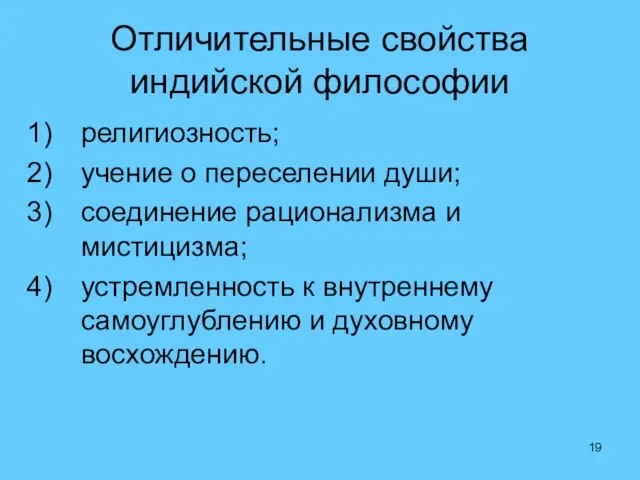 Отличительные свойства индийской философии

1) религиозность;
2) учение о переселении души;
3) соединение рационализма и мистицизма;
4) устремленность к внутреннему самоуглублению и духовному восхождению.

19